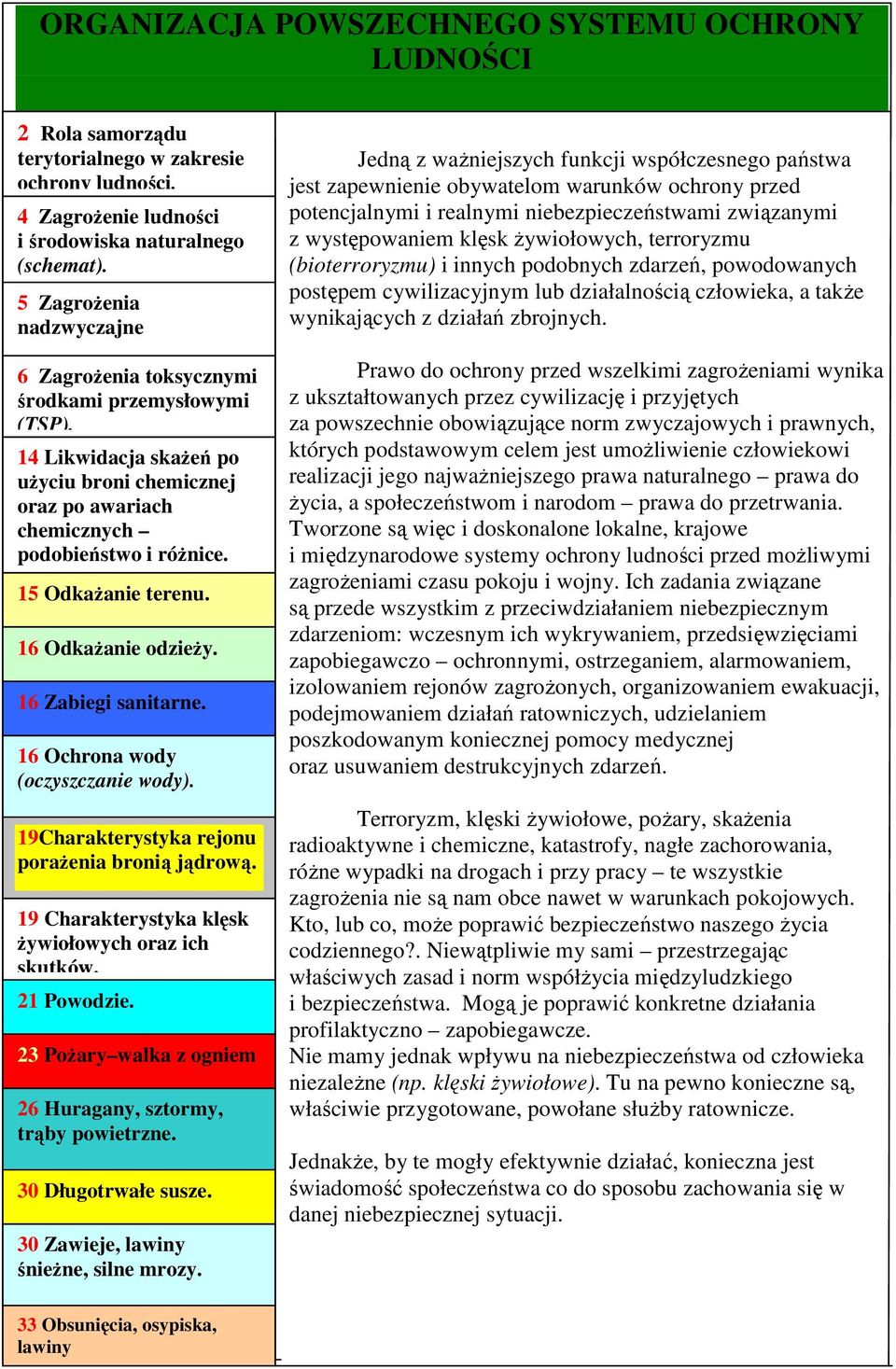 ORGANIZACJA POWSZECHNEGO SYSTEMU OCHRONY LUDNOŚCI

2 Rola samorządu terytorialnego w zakresie ochrony ludności.

4 Zagrożenie ludności i środowiska naturalnego (schemat).

5 Zagrożenia nadzwyczajne

6 Zagrożenia toksycznymi środkami przemysłowymi (TSP).

14 Likwidacja skażeń po użyciu broni chemicznej oraz po awariach chemicznych – podobieństwo i różnice.

15 Odkażanie terenu.

16 Odkażanie odzieży.

16 Zabiegi sanitarne.

16 Ochrona wody (oczyszczanie wody).

19Charakterystyka rejonu porażenia bronią jądrową.

19 Charakterystyka klęsk żywiołowych oraz ich skutków.

21 Powodzie.

23 Pożary–walka z ogniem

26 Huragany, sztormy, trąby powietrzne.

30 Długotrwałe susze.

30 Zawieje, lawiny śnieżne, silne mrozy.

33 Obsunięcia, osypiska, lawiny

Jedną z ważniejszych funkcji współczesnego państwa jest zapewnienie obywatelom warunków ochrony przed potencjalnymi i realnymi niebezpieczeństwami związanymi z występowaniem klęsk żywiołowych, terroryzmu (bioterroryzmu) i innych podobnych zdarzeń, powodowanych postępem cywilizacyjnym lub działalnością człowieka, a także wynikających z działań zbrojnych.

Prawo do ochrony przed wszelkimi zagrożeniami wynika z ukształtowanych przez cywilizację i przyjętych za powszechnie obowiązujące norm zwyczajowych i prawnych, których podstawowym celem jest umożliwienie człowiekowi realizacji jego najważniejszego prawa naturalnego – prawa do życia, a społeczeństwom i narodom – prawa do przetrwania. Tworzone są więc i doskonalone lokalne, krajowe i międzynarodowe systemy ochrony ludności przed możliwymi zagrożeniami czasu pokoju i wojny. Ich zadania związane są przede wszystkim z przeciwdziałaniem niebezpiecznym zdarzeniom: wczesnym ich wykrywaniem, przedsięwzięciami zapobiegawczo – ochronnymi, ostrzeganiem, alarmowaniem, izolowaniem rejonów zagrożonych, organizowaniem ewakuacji, podejmowaniem działań ratowniczych, udzielaniem poszkodowanym koniecznej pomocy medycznej oraz usuwaniem destrukcyjnych zdarzeń.

Terroryzm, klęski żywiołowe, pożary, skażenia radioaktywne i chemiczne, katastrofy, nagłe zachorowania, różne wypadki na drogach i przy pracy – te wszystkie zagrożenia nie są nam obce nawet w warunkach pokojowych. Kto, lub co, może poprawić bezpieczeństwo naszego życia codziennego?. Niewątpliwie my sami – przestrzegając właściwych zasad i norm współżycia międzyludzkiego i bezpieczeństwa. Mogą je poprawić konkretne działania profilaktyczno – zapobiegawcze.
Nie mamy jednak wpływu na niebezpieczeństwa od człowieka niezależne (np. klęski żywiołowe). Tu na pewno konieczne są, właściwie przygotowane, powołane służby ratownicze.

Jednakże, by te mogły efektywnie działać, konieczna jest świadomość społeczeństwa co do sposobu zachowania się w danej niebezpiecznej sytuacji.